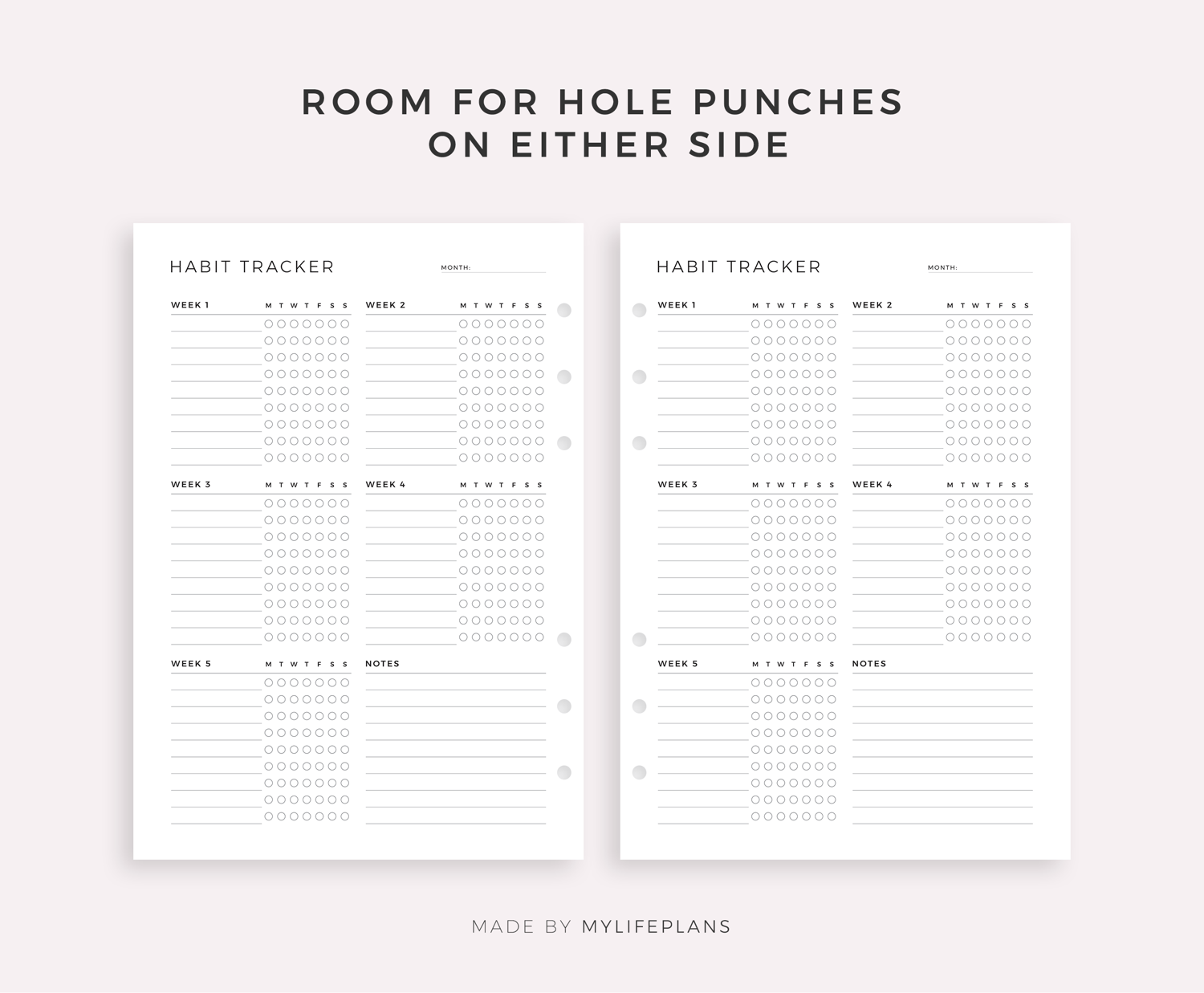 ROOM FOR HOLE PUNCHES
ON EITHER SIDE

HABIT TRACKER

MONTH:

WEEK 1 M T W T F S S

WEEK 2 M T W T F S S

WEEK 3 M T W T F S S

WEEK 4 M T W T F S S

WEEK 5 M T W T F S S

NOTES

HABIT TRACKER

MONTH:

WEEK 1 M T W T F S S

WEEK 2 M T W T F S S

WEEK 3 M T W T F S S

WEEK 4 M T W T F S S

WEEK 5 M T W T F S S

NOTES

MADE BY MYLIFEPLANS